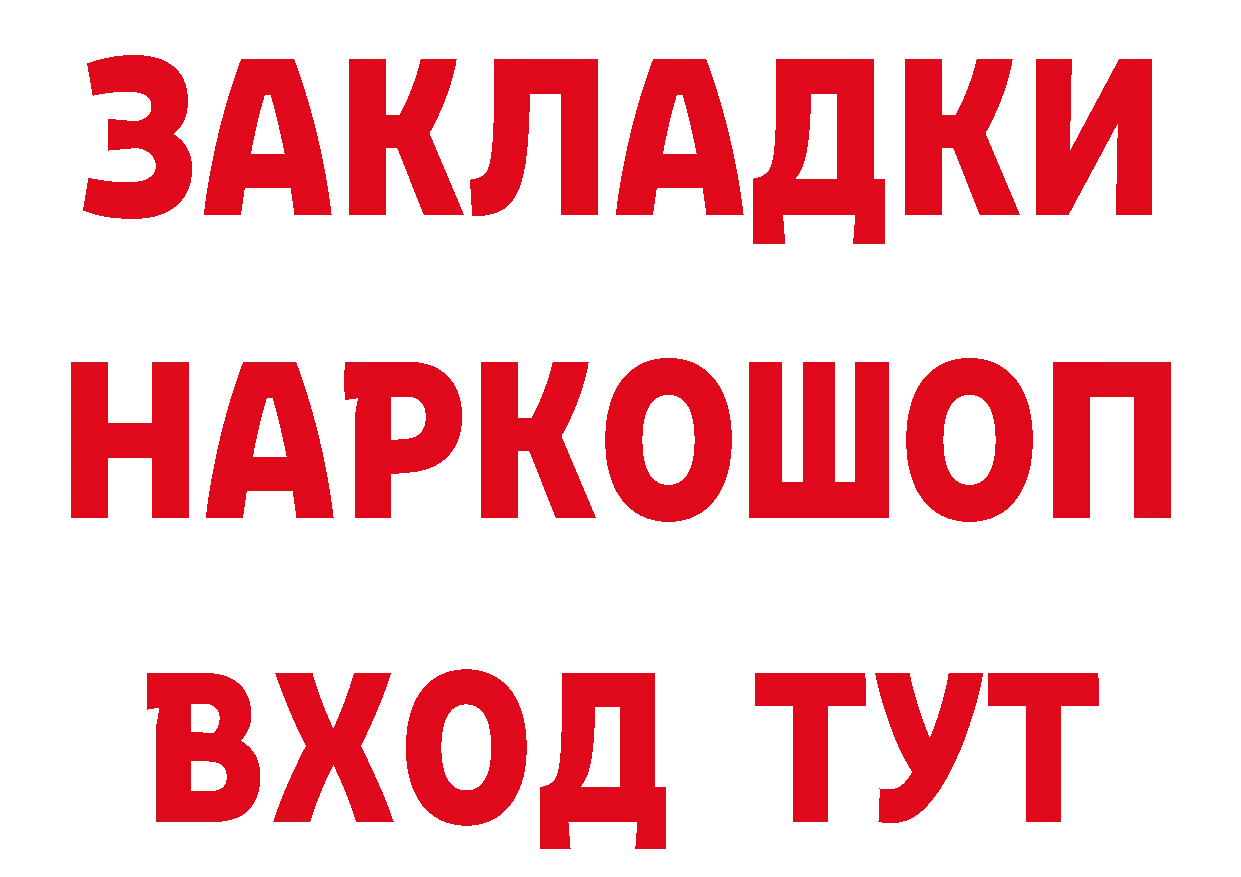 ЗАКЛАДКИ НАРКОШОП ВХОД ТУТ